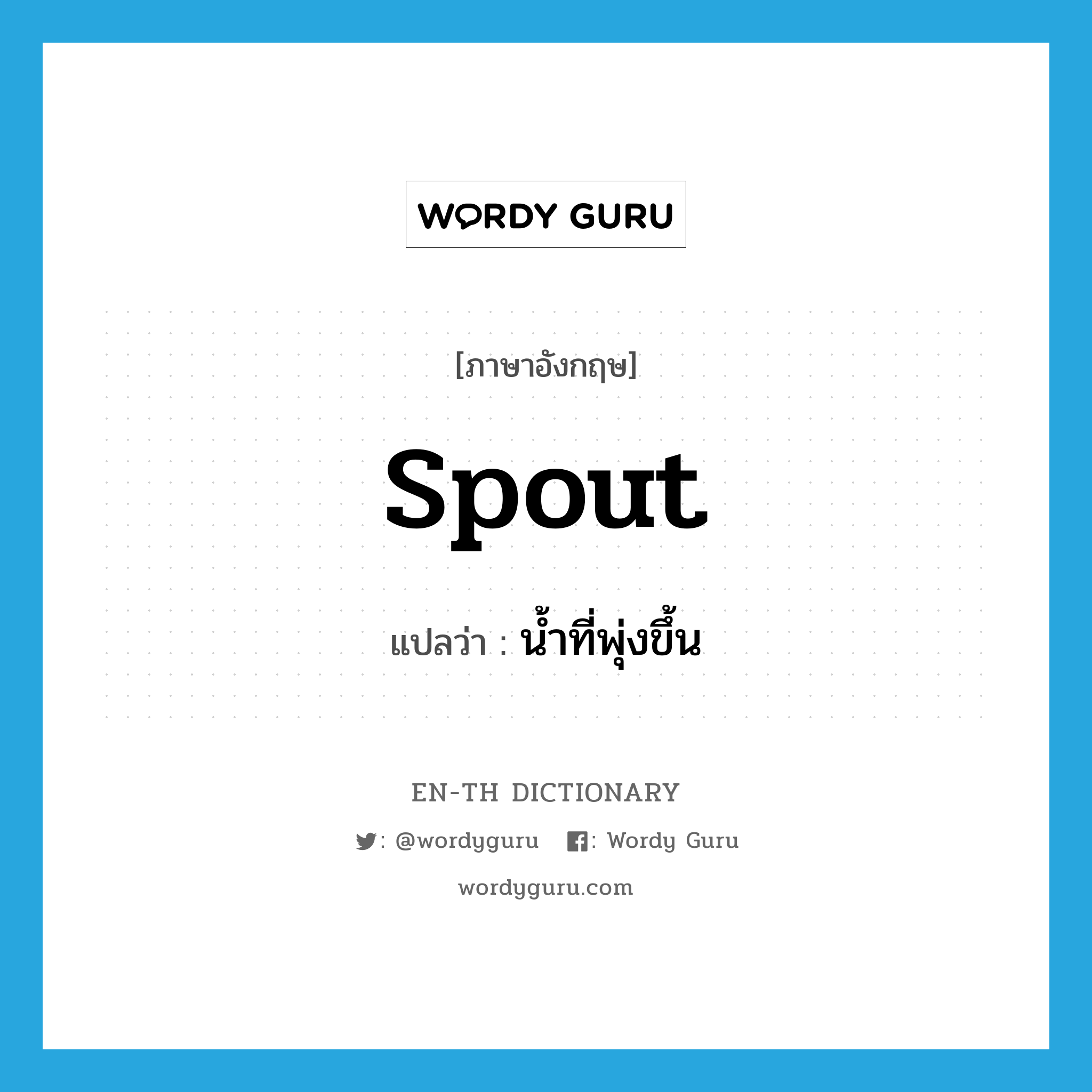 WORDY GURU

[ภาษาอังกฤษ]

spout

แปลว่า : น้ำที่พุ่งขึ้น

EN-TH DICTIONARY

: @wordyguru : Wordy Guru

wordyguru.com